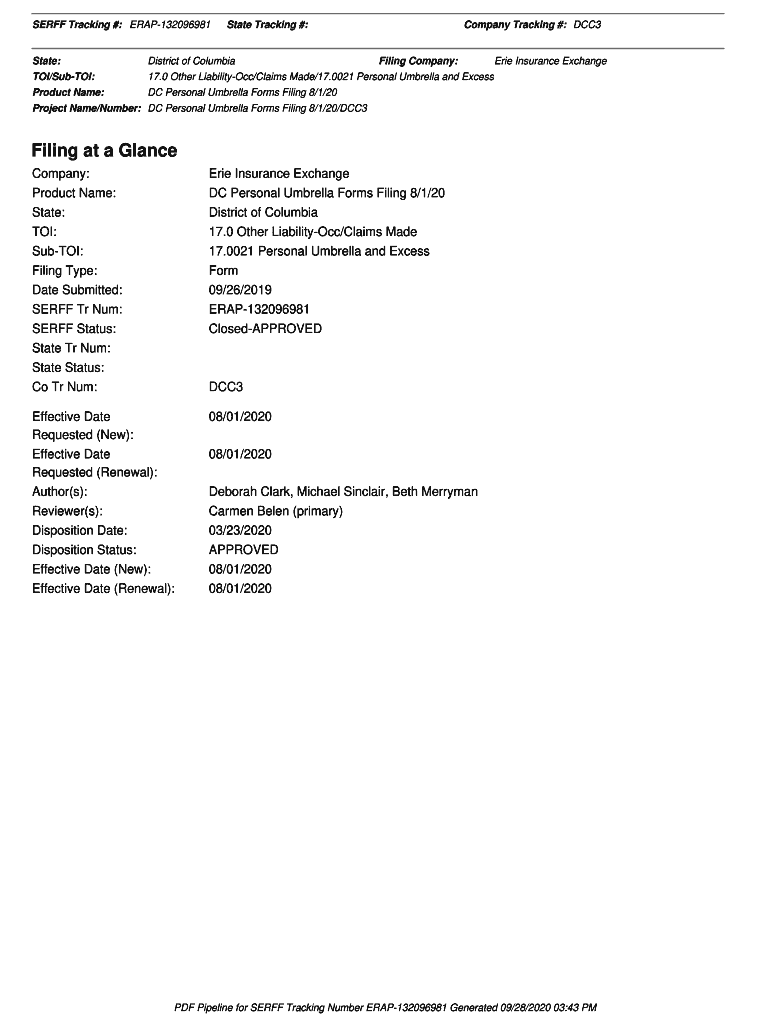 SERFF Tracking #: ERAP-132096981 State Tracking #: Company Tracking #: DCC3

State: District of Columbia Filing Company: Erie Insurance Exchange
TOI/Sub-TOI: 17.0 Other Liability-Occ/Claims Made/17.0021 Personal Umbrella and Excess
Product Name: DC Personal Umbrella Forms Filing 8/1/20
Project Name/Number: DC Personal Umbrella Forms Filing 8/1/20/DCC3

Filing at a Glance

Company: Erie Insurance Exchange
Product Name: DC Personal Umbrella Forms Filing 8/1/20
State: District of Columbia
TOI: 17.0 Other Liability-Occ/Claims Made
Sub-TOI: 17.0021 Personal Umbrella and Excess
Filing Type: Form
Date Submitted: 09/26/2019
SERFF Tr Num: ERAP-132096981
SERFF Status: Closed-APPROVED
State Tr Num:
State Status:
Co Tr Num: DCC3

Effective Date Requested (New): 08/01/2020
Effective Date Requested (Renewal): 08/01/2020
Author(s): Deborah Clark, Michael Sinclair, Beth Merryman
Reviewer(s): Carmen Belen (primary)
Disposition Date: 03/23/2020
Disposition Status: APPROVED
Effective Date (New): 08/01/2020
Effective Date (Renewal): 08/01/2020

PDF Pipeline for SERFF Tracking Number ERAP-132096981 Generated 09/28/2020 03:43 PM